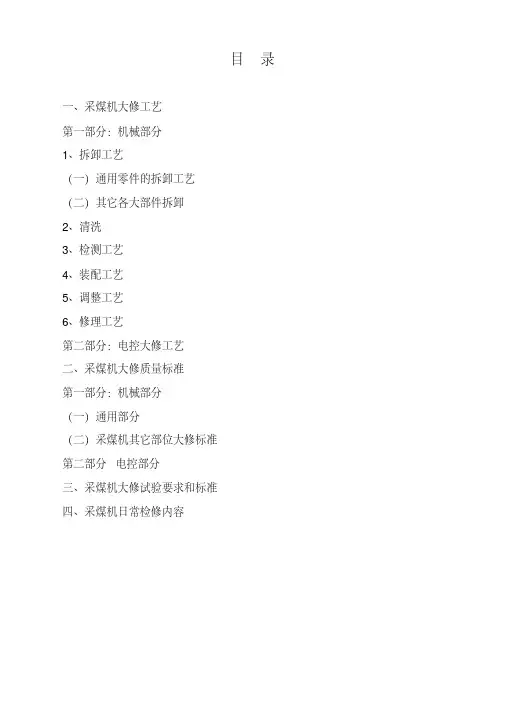 目 录

一、采煤机大修工艺

第一部分：机械部分

1、拆卸工艺

（一）通用零件的拆卸工艺

（二）其它各大部件拆卸

2、清洗

3、检测工艺

4、装配工艺

5、调整工艺

6、修理工艺

第二部分：电控大修工艺

二、采煤机大修质量标准

第一部分：机械部分

（一）通用部分

（二）采煤机其它部位大修标准

第二部分 电控部分

三、采煤机大修试验要求和标准

四、采煤机日常检修内容